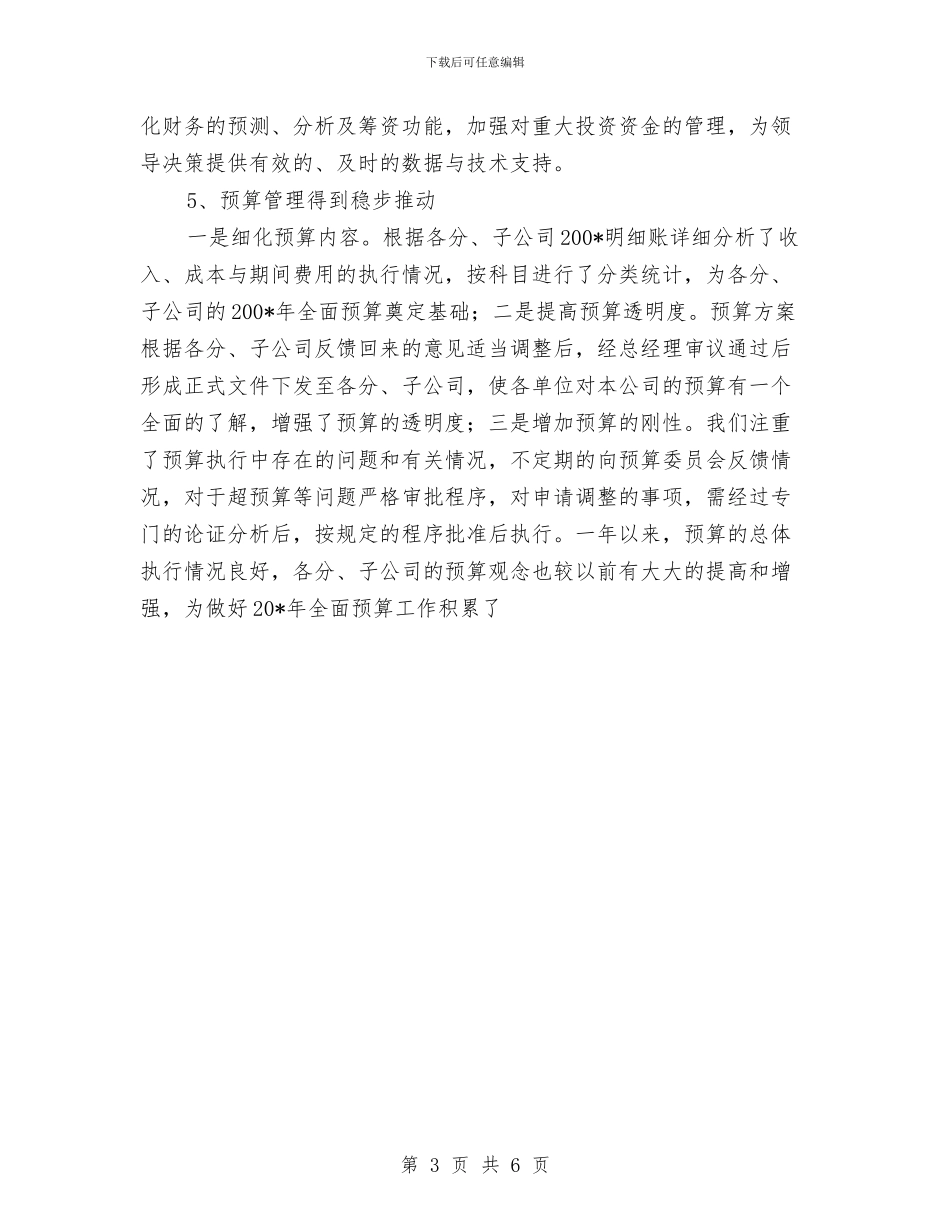 下载后可任意编辑

化财务的预测、分析及筹资功能，加强对重大投资资金的管理，为领导决策提供有效的、及时的数据与技术支持。

5、预算管理得到稳步推动

一是细化预算内容。根据各分、子公司200*明细账详细分析了收入、成本与期间费用的执行情况，按科目进行了分类统计，为各分、子公司的200*年全面预算奠定基础；二是提高预算透明度。预算方案根据各分、子公司反馈回来的意见适当调整后，经总经理审议通过后形成正式文件下发至各分、子公司，使各单位对本公司的预算有一个全面的了解，增强了预算的透明度；三是增加预算的刚性。我们注重了预算执行中存在的问题和有关情况，不定期的向预算委员会反馈情况，对于超预算等问题严格审批程序，对申请调整的事项，需经过专门的论证分析后，按规定的程序批准后执行。一年以来，预算的总体执行情况良好，各分、子公司的预算观念也较以前有大大的提高和增强，为做好20*年全面预算工作积累了

第 3 页 共 6 页